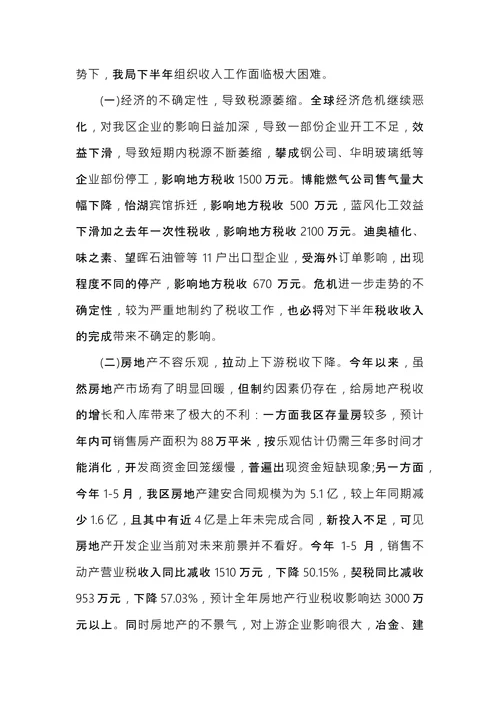 势下，我局下半年组织收入工作面临极大困难。

(一)经济的不确定性，导致税源萎缩。全球经济危机继续恶化，对我区企业的影响日益加深，导致一部份企业开工不足，效益下滑，导致短期内税源不断萎缩，攀成钢公司、华明玻璃纸等企业部份停工，影响地方税收 1500 万元。博能燃气公司售气量大幅下降，怡湖宾馆拆迁，影响地方税收 500 万元，蓝风化工效益下滑加之去年一次性税收，影响地方税收 2100 万元。迪奥植化、味之素、望晖石油管等 11 户出口型企业，受海外订单影响，出现程度不同的停产，影响地方税收 670 万元。危机进一步走势的不确定性，较为严重地制约了税收工作，也必将对下半年税收收入的完成带来不确定的影响。

(二)房地产不容乐观，拉动上下游税收下降。今年以来，虽然房地产市场有了明显回暖，但制约因素仍存在，给房地产税收的增长和入库带来了极大的不利：一方面我区存量房较多，预计年内可销售房产面积为 88 万平米，按乐观估计仍需三年多时间才能消化，开发商资金回笼缓慢，普遍出现资金短缺现象;另一方面，今年 1-5 月，我区房地产建安合同规模为为 5.1 亿，较上年同期减少 1.6 亿，且其中有近 4 亿是上年未完成合同，新投入不足，可见房地产开发企业当前对未来前景并不看好。今年 1-5 月，销售不动产营业税收入同比减收 1510 万元，下降 50.15%，契税同比减收 953 万元，下降 57.03%，预计全年房地产行业税收影响达 3000 万元以上。同时房地产的不景气，对上游企业影响很大，冶金、建